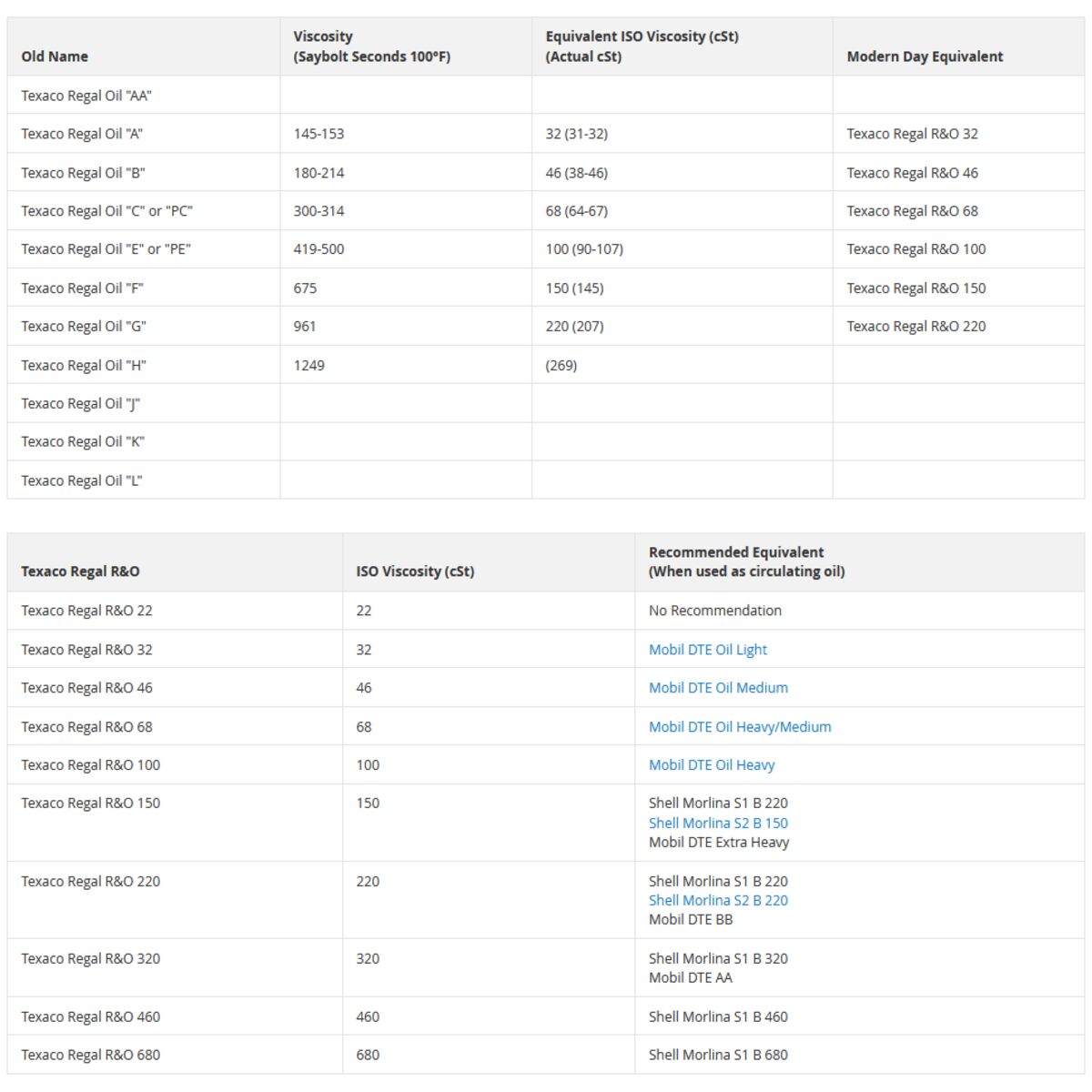 | Old Name | Viscosity (Saybolt Seconds 100°F) | Equivalent ISO Viscosity (cSt) (Actual cSt) | Modern Day Equivalent |
|---|---|---|---|
| Texaco Regal Oil "AA" | | | |
| Texaco Regal Oil "A" | 145-153 | 32 (31-32) | Texaco Regal R&O 32 |
| Texaco Regal Oil "B" | 180-214 | 46 (38-46) | Texaco Regal R&O 46 |
| Texaco Regal Oil "C" or "PC" | 300-314 | 68 (64-67) | Texaco Regal R&O 68 |
| Texaco Regal Oil "E" or "PE" | 419-500 | 100 (90-107) | Texaco Regal R&O 100 |
| Texaco Regal Oil "F" | 675 | 150 (145) | Texaco Regal R&O 150 |
| Texaco Regal Oil "G" | 961 | 220 (207) | Texaco Regal R&O 220 |
| Texaco Regal Oil "H" | 1249 | (269) | |
| Texaco Regal Oil "J" | | | |
| Texaco Regal Oil "K" | | | |
| Texaco Regal Oil "L" | | | |

| Texaco Regal R&O | ISO Viscosity (cSt) | Recommended Equivalent (When used as circulating oil) |
|---|---|---|
| Texaco Regal R&O 22 | 22 | No Recommendation |
| Texaco Regal R&O 32 | 32 | Mobil DTE Oil Light |
| Texaco Regal R&O 46 | 46 | Mobil DTE Oil Medium |
| Texaco Regal R&O 68 | 68 | Mobil DTE Oil Heavy/Medium |
| Texaco Regal R&O 100 | 100 | Mobil DTE Oil Heavy |
| Texaco Regal R&O 150 | 150 | Shell Morlina S1 B 220 Shell Morlina S2 B 150 Mobil DTE Extra Heavy |
| Texaco Regal R&O 220 | 220 | Shell Morlina S1 B 220 Shell Morlina S2 B 220 Mobil DTE BB |
| Texaco Regal R&O 320 | 320 | Shell Morlina S1 B 320 Mobil DTE AA |
| Texaco Regal R&O 460 | 460 | Shell Morlina S1 B 460 |
| Texaco Regal R&O 680 | 680 | Shell Morlina S1 B 680 |